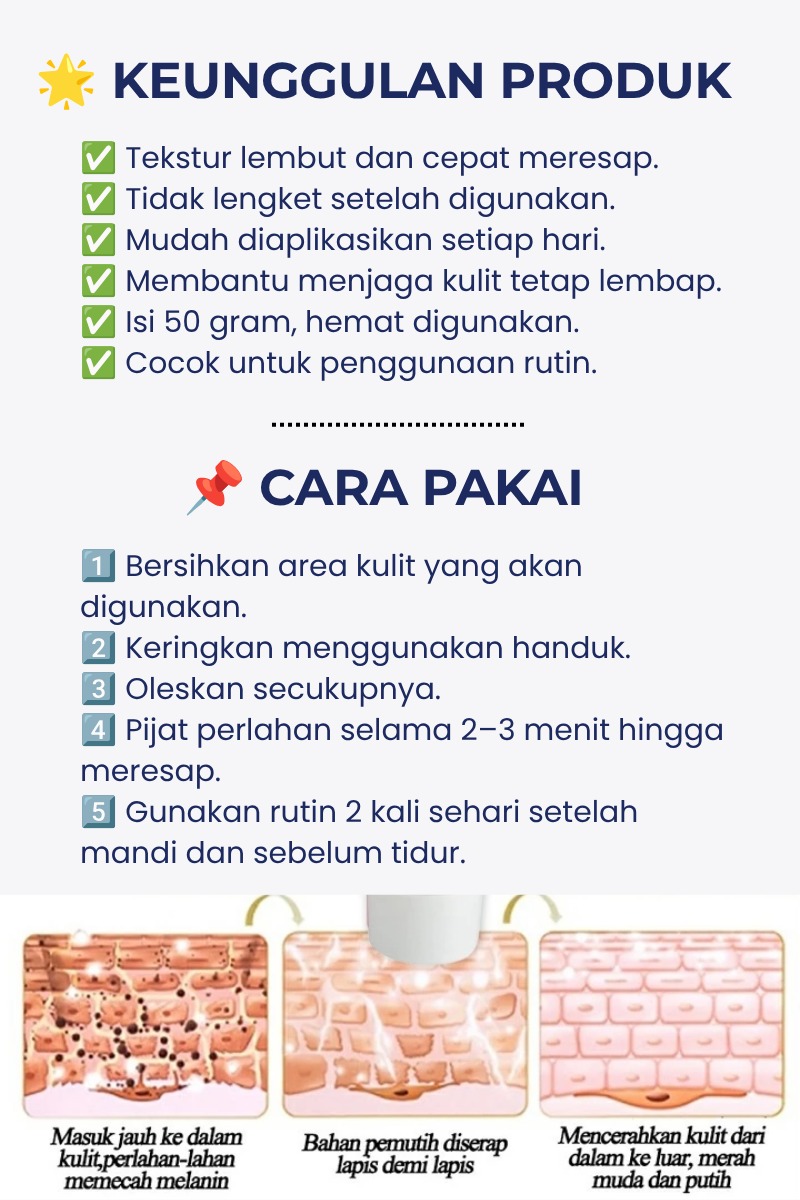 🌟 KEUNGGULAN PRODUK

✅ Tekstur lembut dan cepat meresap.
✅ Tidak lengket setelah digunakan.
✅ Mudah diaplikasikan setiap hari.
✅ Membantu menjaga kulit tetap lembap.
✅ Isi 50 gram, hemat digunakan.
✅ Cocok untuk penggunaan rutin.

📌 CARA PAKAI

1️⃣ Bersihkan area kulit yang akan digunakan.
2️⃣ Keringkan menggunakan handuk.
3️⃣ Oleskan secukupnya.
4️⃣ Pijat perlahan selama 2–3 menit hingga meresap.
5️⃣ Gunakan rutin 2 kali sehari setelah mandi dan sebelum tidur.

Masuk jauh ke dalam kulit,perlahan-lahan memecah melanin

Bahan pemutih diserap lapis demi lapis

Mencerahkan kulit dari dalam ke luar, merah muda dan putih